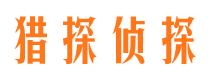 猎探侦探